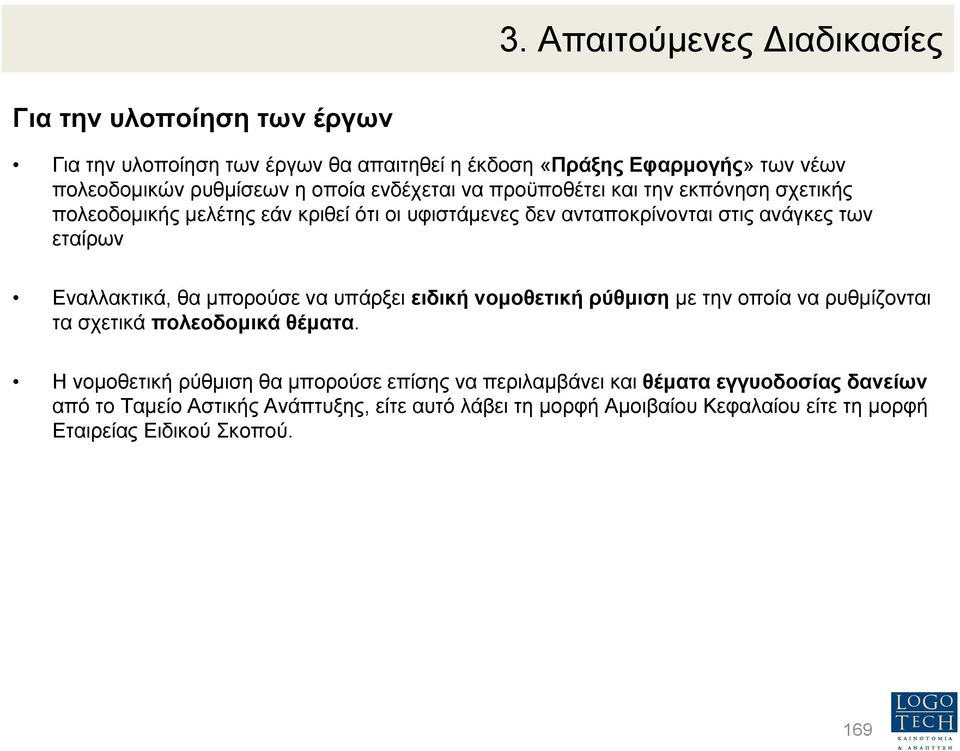 3. Απαιτούμενες Διαδικασίες

Για την υλοποίηση των έργων

• Για την υλοποίηση των έργων θα απαιτηθεί η έκδοση «Πράξης Εφαρμογής» των νέων πολεοδομικών ρυθμίσεων η οποία ενδέχεται να προϋποθέτει και την εκπόνηση σχετικής πολεοδομικής μελέτης εάν κριθεί ότι οι υφιστάμενες δεν ανταποκρίνονται στις ανάγκες των εταίρων

• Εναλλακτικά, θα μπορούσε να υπάρξει ειδική νομοθετική ρύθμιση με την οποία να ρυθμίζονται τα σχετικά πολεοδομικά θέματα.

• Η νομοθετική ρύθμιση θα μπορούσε επίσης να περιλαμβάνει και θέματα εγγυοδοσίας δανείων από το Ταμείο Αστικής Ανάπτυξης, είτε αυτό λάβει τη μορφή Αμοιβαίου Κεφαλαίου είτε τη μορφή Εταιρείας Ειδικού Σκοπού.

169

LOGO TECH
ΚΑΙΝΟΤΟΜΙΑ & ΑΝΑΠΤΥΞΗ